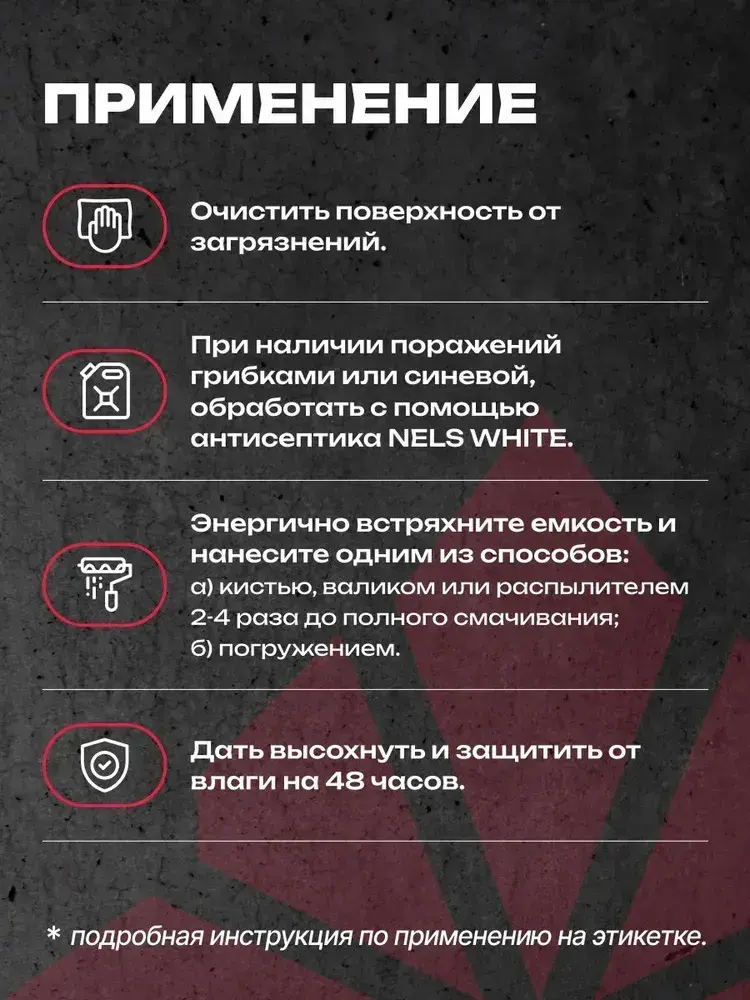 ПРИМЕНЕНИЕ

Очистить поверхность от загрязнений.

При наличии поражений грибками или синевой, обработать с помощью антисептика NELS WHITE.

Энергично встряхните емкость и нанесите одним из способов:
а) кистью, валиком или распылителем 2-4 раза до полного смачивания;
б) погружением.

Дать высохнуть и защитить от влаги на 48 часов.

* подробная инструкция по применению на этикетке.